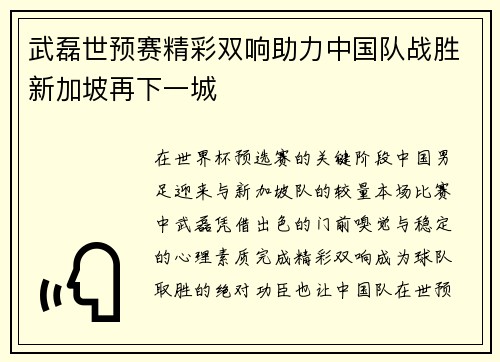 武磊世预赛精彩双响助力中国队战胜新加坡再下一城

在世界杯预选赛的关键阶段中国男足迎来与新加坡队的较量本场比赛中武磊凭借出色的门前嗅觉与稳定的心理素质完成精彩双响成为球队取胜的绝对功臣也让中国队在世预